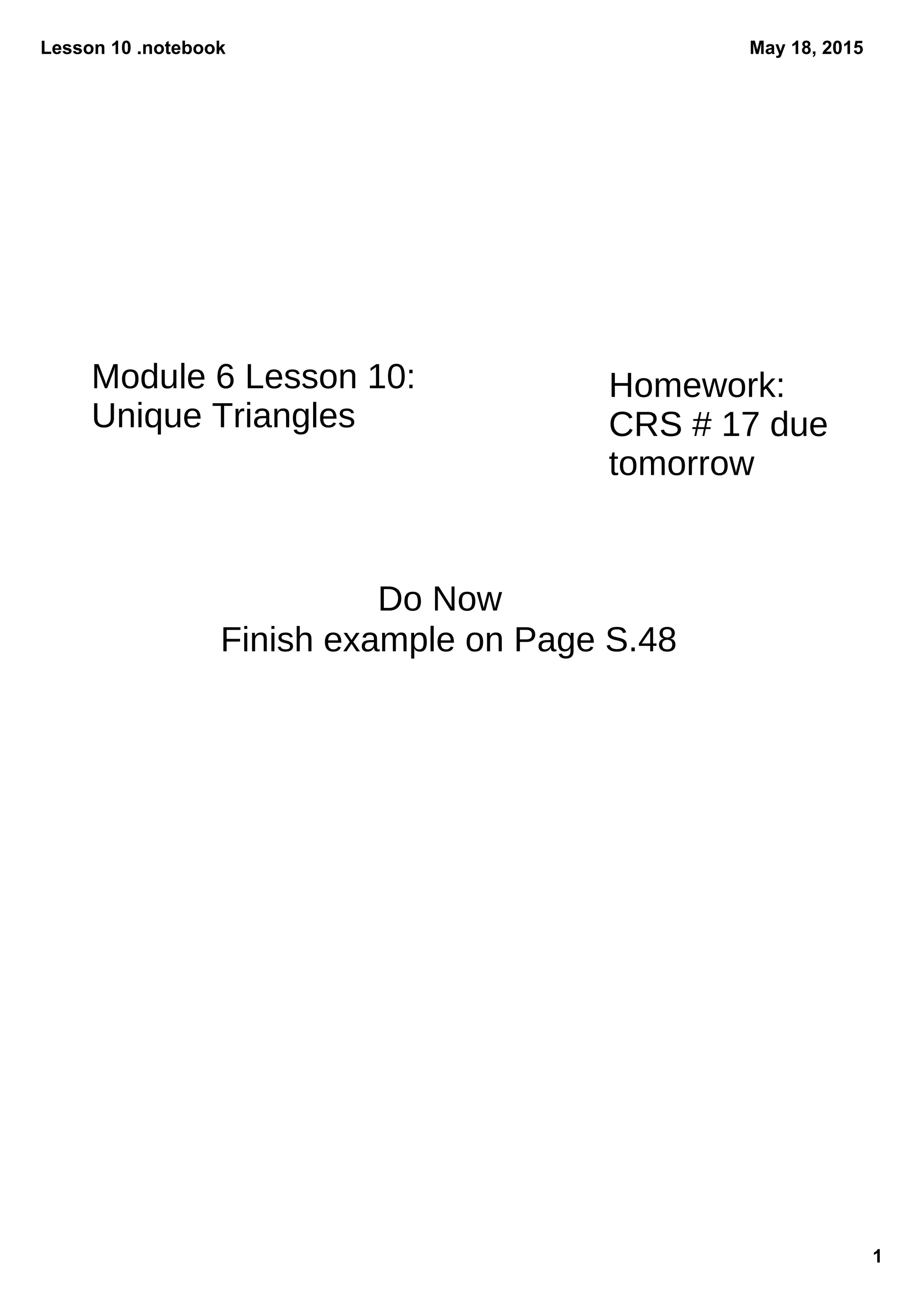 Lesson 10 .notebook

May 18, 2015

Module 6 Lesson 10:
Unique Triangles

Homework:
CRS # 17 due tomorrow

Do Now
Finish example on Page S.48

1